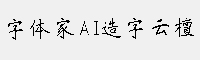 字体家AI造字云檀